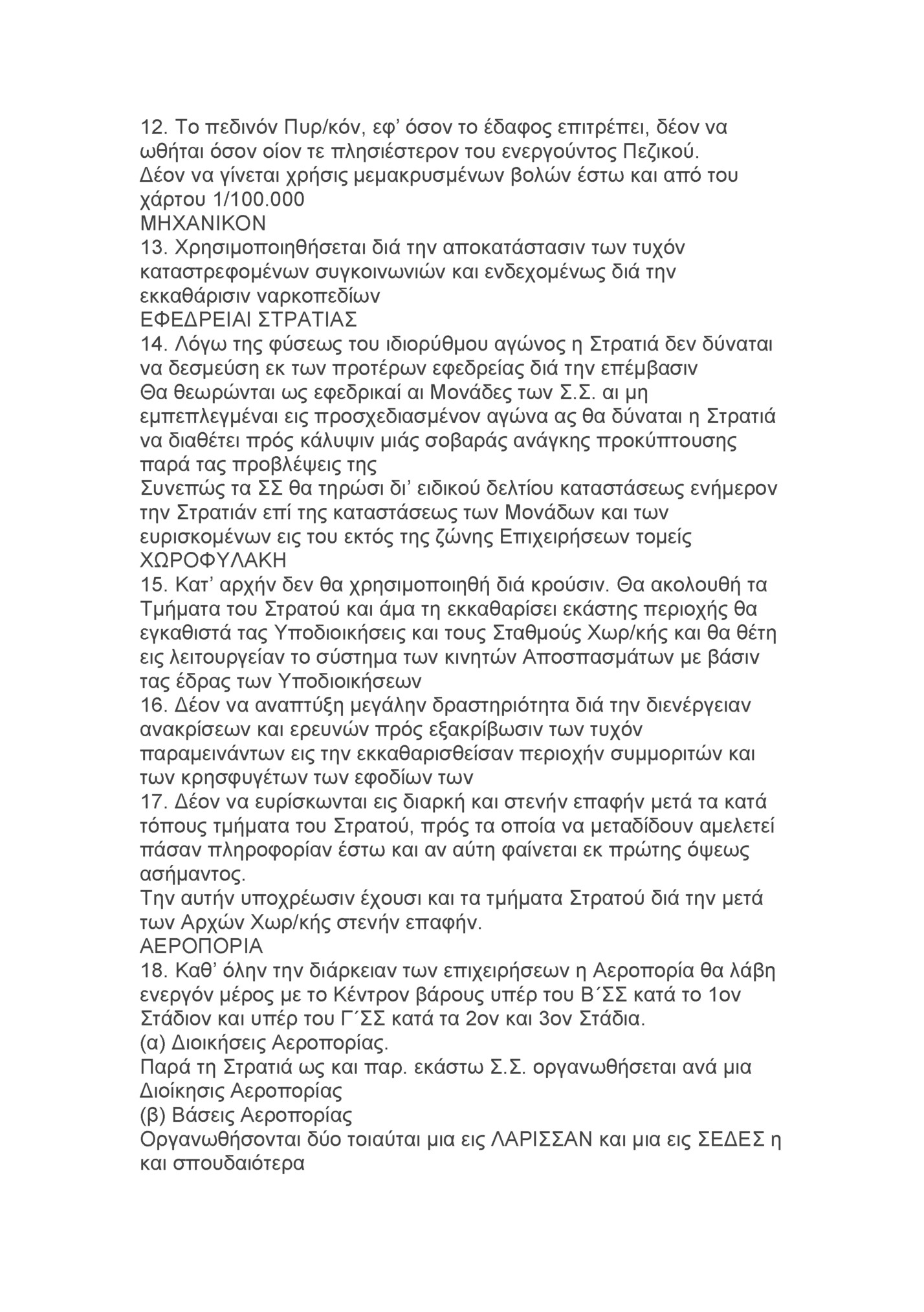 12. Το πεδινόν Πυρ/κόν, εφ' όσον το έδαφος επιτρέπει, δέον να ωθήται όσον οίον τε πλησιέστερον του ενεργούντος Πεζικού.
Δέον να γίνεται χρήσις μεμακρυσμένων βολών έστω και από του χάρτου 1/100.000
ΜΗΧΑΝΙΚΟΝ
13. Χρησιμοποιηθήσεται διά την αποκατάστασιν των τυχόν καταστρεφομένων συγκοινωνιών και ενδεχομένως διά την εκκαθάρισιν ναρκοπεδίων
ΕΦΕΔΡΕΙΑΙ ΣΤΡΑΤΙΑΣ
14. Λόγω της φύσεως του ιδιορύθμου αγώνος η Στρατιά δεν δύναται να δεσμεύση εκ των προτέρων εφεδρείας διά την επέμβασιν
Θα θεωρώνται ως εφεδρικαί αι Μονάδες των Σ.Σ. αι μη εμπεπλεγμέναι εις προσχεδιασμένον αγώνα ας θα δύναται η Στρατιά να διαθέτει πρός κάλυψιν μιάς σοβαράς ανάγκης προκύπτουσης παρά τας προβλέψεις της
Συνεπώς τα ΣΣ θα τηρώσι δι' ειδικού δελτίου καταστάσεως ενήμερον την Στρατιάν επί της καταστάσεως των Μονάδων και των ευρισκομένων εις του εκτός της ζώνης Επιχειρήσεων τομείς
ΧΩΡΟΦΥΛΑΚΗ
15. Κατ' αρχήν δεν θα χρησιμοποιηθή διά κρούσιν. Θα ακολουθή τα Τμήματα του Στρατού και άμα τη εκκαθαρίσει εκάστης περιοχής θα εγκαθιστά τας Υποδιοικήσεις και τους Σταθμούς Χωρ/κής και θα θέτη εις λειτουργείαν το σύστημα των κινητών Αποσπασμάτων με βάσιν τας έδρας των Υποδιοικήσεων
16. Δέον να αναπτύξη μεγάλην δραστηριότητα διά την διενέργειαν ανακρίσεων και ερευνών πρός εξακρίβωσιν των τυχόν παραμεινάντων εις την εκκαθαρισθείσαν περιοχήν συμμοριτών και των κρησφυγέτων των εφοδίων των
17. Δέον να ευρίσκωνται εις διαρκή και στενήν επαφήν μετά τα κατά τόπους τμήματα του Στρατού, πρός τα οποία να μεταδίδουν αμελετεί πάσαν πληροφορίαν έστω και αν αύτη φαίνεται εκ πρώτης όψεως ασήμαντος.
Την αυτήν υποχρέωσιν έχουσι και τα τμήματα Στρατού διά την μετά των Αρχών Χωρ/κής στενήν επαφήν.
ΑΕΡΟΠΟΡΙΑ
18. Καθ' όλην την διάρκειαν των επιχειρήσεων η Αεροπορία θα λάβη ενεργόν μέρος με το Κέντρον βάρους υπέρ του Β΄ΣΣ κατά το 1ον Στάδιον και υπέρ του Γ΄ΣΣ κατά τα 2ον και 3ον Στάδια.
(α) Διοικήσεις Αεροπορίας.
Παρά τη Στρατιά ως και παρ. εκάστω Σ.Σ. οργανωθήσεται ανά μια Διοίκησις Αεροπορίας
(β) Βάσεις Αεροπορίας
Οργανωθήσονται δύο τοιαύται μια εις ΛΑΡΙΣΣΑΝ και μια εις ΣΕΔΕΣ η και σπουδαιότερα